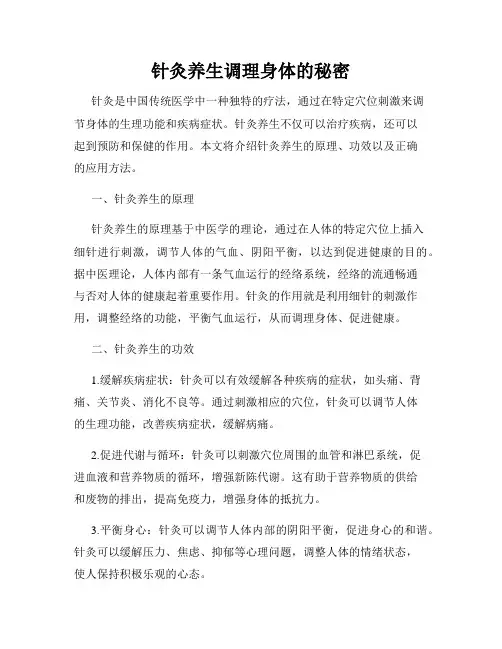 针灸养生调理身体的秘密

针灸是中国传统医学中一种独特的疗法，通过在特定穴位刺激来调节身体的生理功能和疾病症状。针灸养生不仅可以治疗疾病，还可以起到预防和保健的作用。本文将介绍针灸养生的原理、功效以及正确的应用方法。

一、针灸养生的原理

针灸养生的原理基于中医学的理论，通过在人体的特定穴位上插入细针进行刺激，调节人体的气血、阴阳平衡，以达到促进健康的目的。据中医理论，人体内部有一条气血运行的经络系统，经络的流通畅通与否对人体的健康起着重要作用。针灸的作用就是利用细针的刺激作用，调整经络的功能，平衡气血运行，从而调理身体、促进健康。

二、针灸养生的功效

1.缓解疾病症状：针灸可以有效缓解各种疾病的症状，如头痛、背痛、关节炎、消化不良等。通过刺激相应的穴位，针灸可以调节人体的生理功能，改善疾病症状，缓解病痛。

2.促进代谢与循环：针灸可以刺激穴位周围的血管和淋巴系统，促进血液和营养物质的循环，增强新陈代谢。这有助于营养物质的供给和废物的排出，提高免疫力，增强身体的抵抗力。

3.平衡身心：针灸可以调节人体内部的阴阳平衡，促进身心的和谐。针灸可以缓解压力、焦虑、抑郁等心理问题，调整人体的情绪状态，使人保持积极乐观的心态。